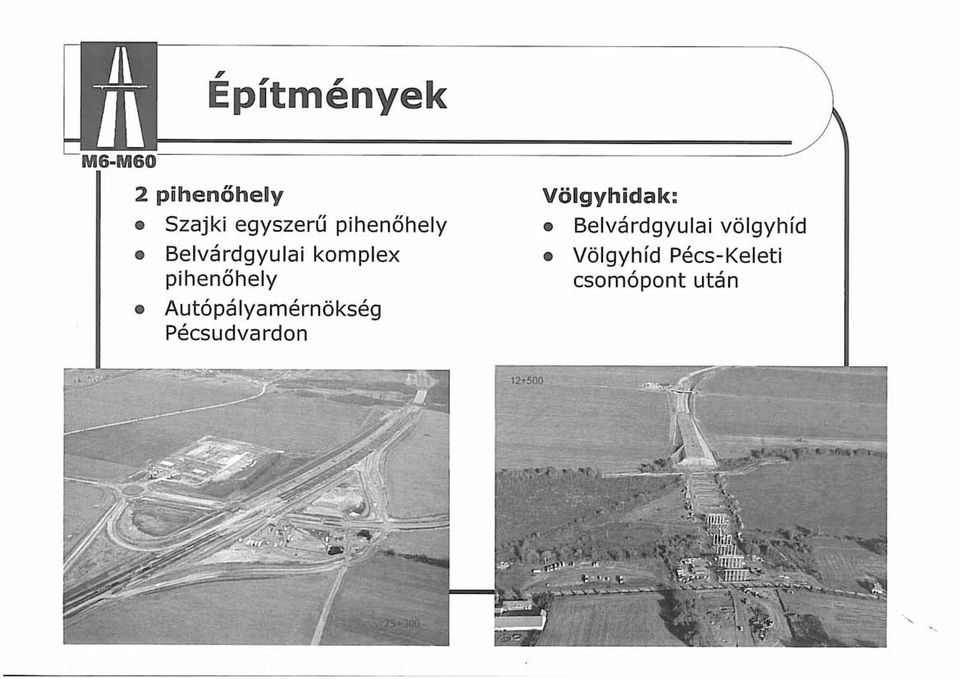 M6-M60

Építmények

2 pihenőhely
- Szajki egyszerű pihenőhely
- Belvárdgyulai komplex pihenőhely
- Autópályamérnökség Pécsudvardon

Völgyhidak:
- Belvárdgyulai völgyhíd
- Völgyhíd Pécs-Keleti csomópont után

25+300

12+500